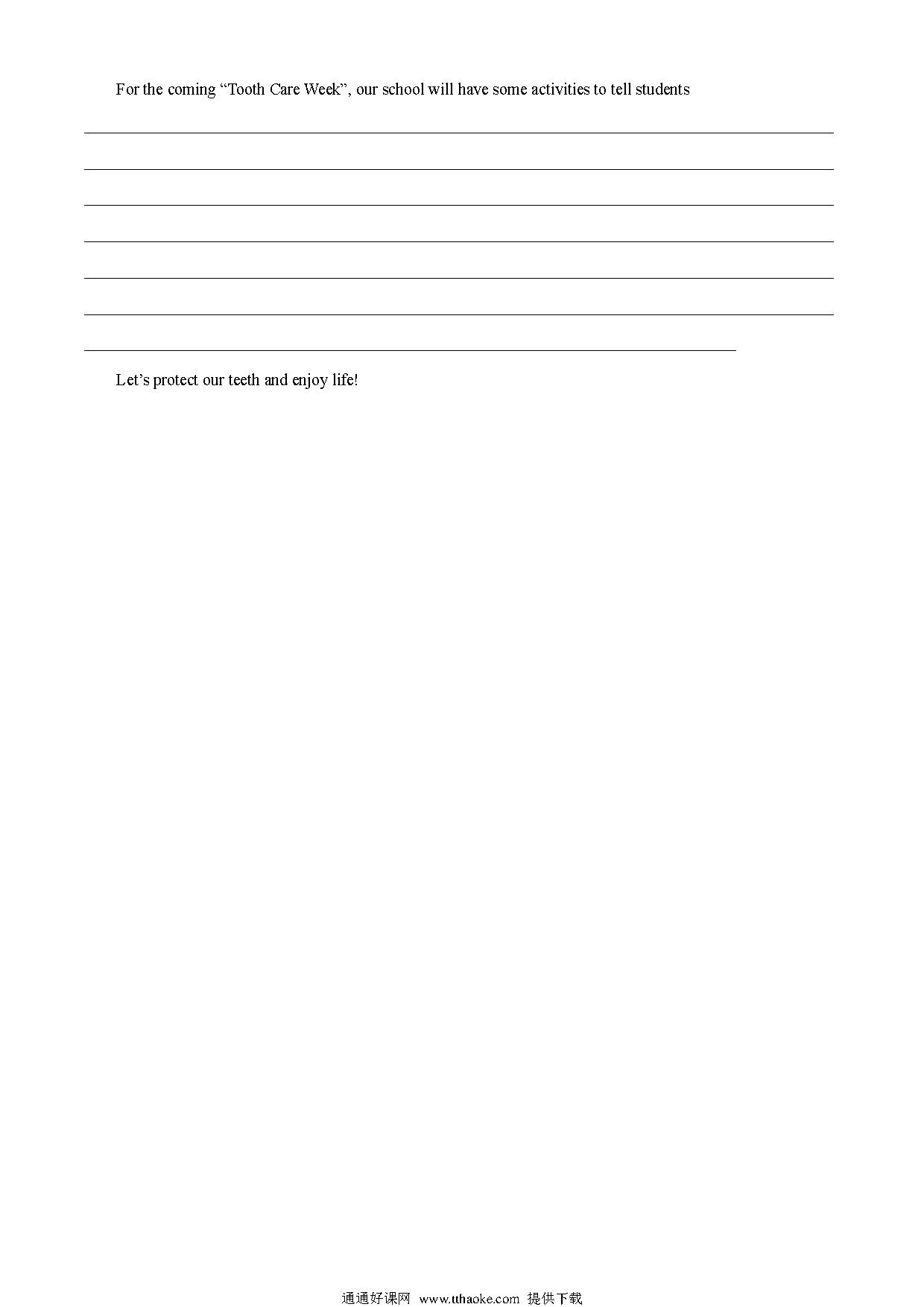 For the coming “Tooth Care Week”, our school will have some activities to tell students

Let’s protect our teeth and enjoy life!

通通好课网 www.tthaoke.com 提供下载